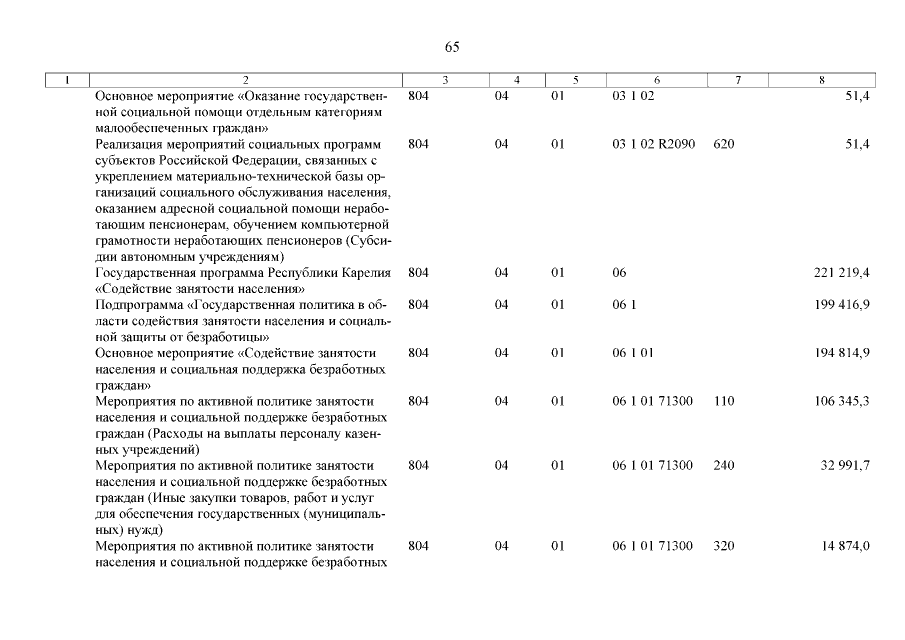 65

| 1 | 2 | 3 | 4 | 5 | 6 | 7 | 8 |
|---|---|---|---|---|---|---|---|
| | Основное мероприятие «Оказание государственной социальной помощи отдельным категориям малообеспеченных граждан» | 804 | 04 | 01 | 03 1 02 | | 51,4 |
| | Реализация мероприятий социальных программ субъектов Российской Федерации, связанных с укреплением материально-технической базы организаций социального обслуживания населения, оказанием адресной социальной помощи неработающим пенсионерам, обучением компьютерной грамотности неработающих пенсионеров (Субсидии автономным учреждениям) | 804 | 04 | 01 | 03 1 02 R2090 | 620 | 51,4 |
| | Государственная программа Республики Карелия «Содействие занятости населения» | 804 | 04 | 01 | 06 | | 221 219,4 |
| | Подпрограмма «Государственная политика в области содействия занятости населения и социальной защиты от безработицы» | 804 | 04 | 01 | 06 1 | | 199 416,9 |
| | Основное мероприятие «Содействие занятости населения и социальная поддержка безработных граждан» | 804 | 04 | 01 | 06 1 01 | | 194 814,9 |
| | Мероприятия по активной политике занятости населения и социальной поддержке безработных граждан (Расходы на выплаты персоналу казенных учреждений) | 804 | 04 | 01 | 06 1 01 71300 | 110 | 106 345,3 |
| | Мероприятия по активной политике занятости населения и социальной поддержке безработных граждан (Иные закупки товаров, работ и услуг для обеспечения государственных (муниципальных) нужд) | 804 | 04 | 01 | 06 1 01 71300 | 240 | 32 991,7 |
| | Мероприятия по активной политике занятости населения и социальной поддержке безработных | 804 | 04 | 01 | 06 1 01 71300 | 320 | 14 874,0 |